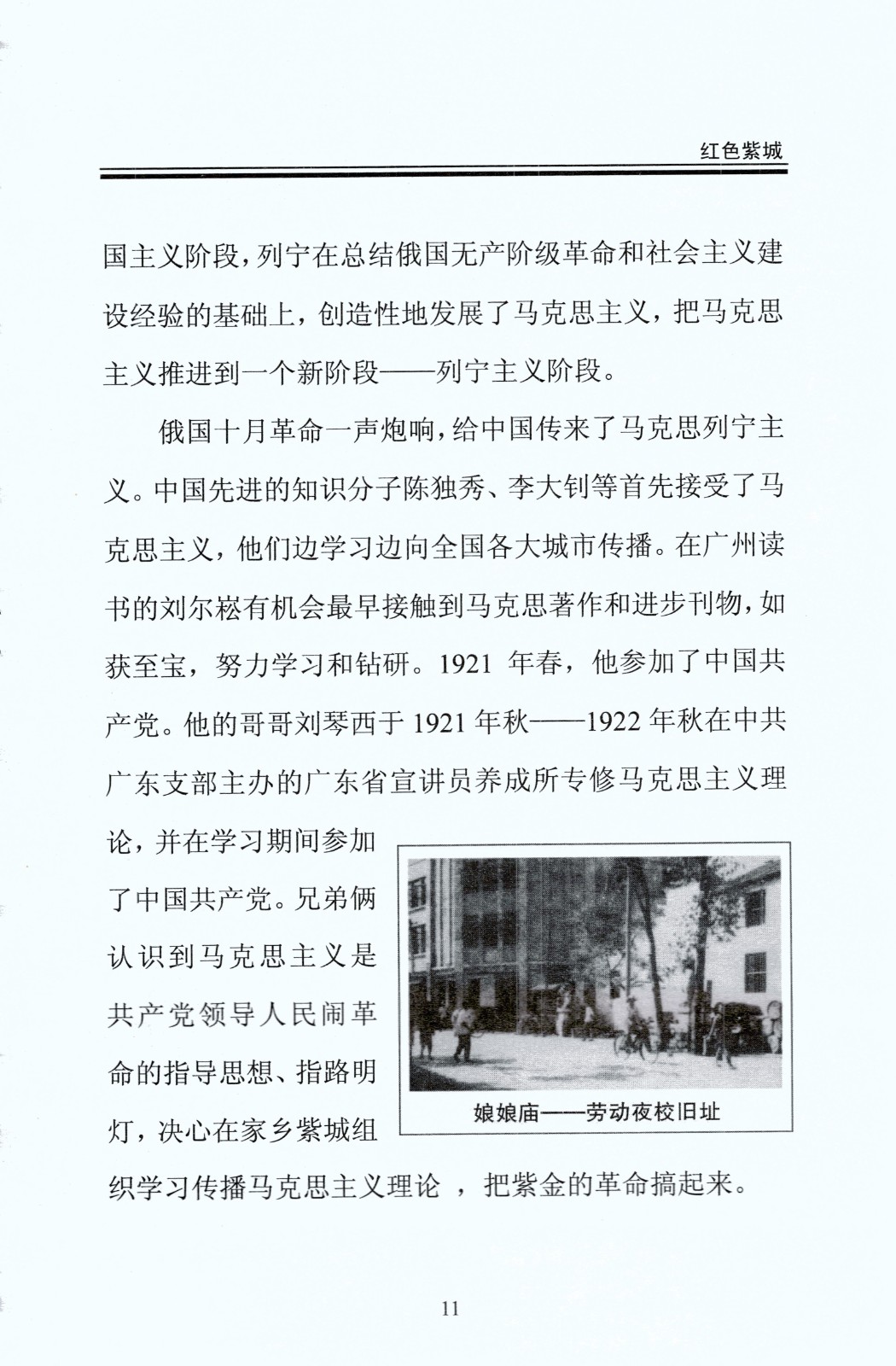 红色紫城

国主义阶段，列宁在总结俄国无产阶级革命和社会主义建设经验的基础上，创造性地发展了马克思主义，把马克思主义推进到一个新阶段——列宁主义阶段。

俄国十月革命一声炮响，给中国传来了马克思列宁主义。中国先进的知识分子陈独秀、李大钊等首先接受了马克思主义，他们边学习边向全国各大城市传播。在广州读书的刘尔崧有机会最早接触到马克思著作和进步刊物，如获至宝，努力学习和钻研。1921 年春，他参加了中国共产党。他的哥哥刘琴西于 1921 年秋——1922 年秋在中共广东支部主办的广东省宣讲员养成所专修马克思主义理论，并在学习期间参加了中国共产党。兄弟俩认识到马克思主义是共产党领导人民闹革命的指导思想、指路明灯，决心在家乡紫城组织学习传播马克思主义理论 ，把紫金的革命搞起来。

娘娘庙——劳动夜校旧址

11